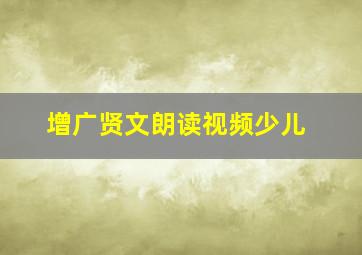 增广贤文朗读视频少儿